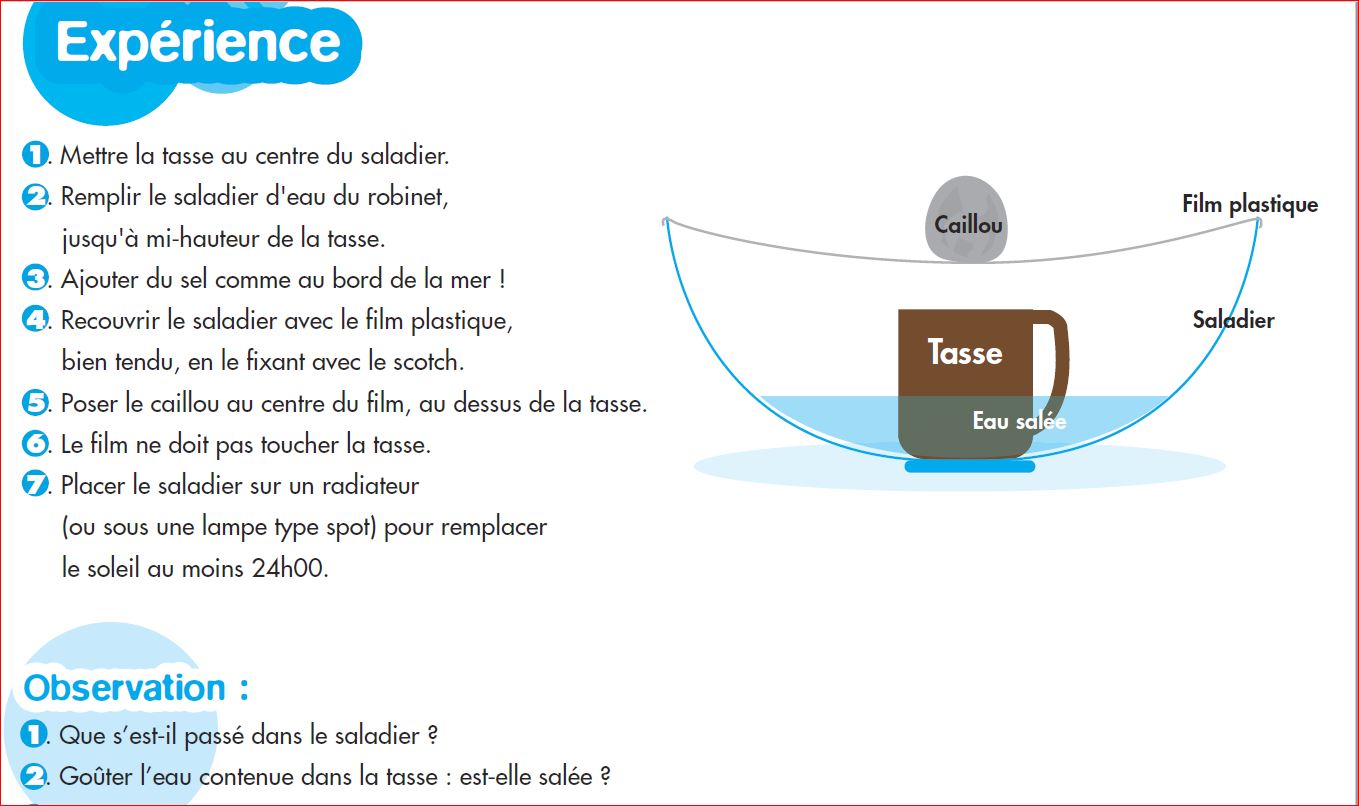 Expérience

1. Mettre la tasse au centre du saladier.
2. Remplir le saladier d'eau du robinet, jusqu'à mi-hauteur de la tasse.
3. Ajouter du sel comme au bord de la mer !
4. Recouvrir le saladier avec le film plastique, bien tendu, en le fixant avec le scotch.
5. Poser le caillou au centre du film, au dessus de la tasse.
6. Le film ne doit pas toucher la tasse.
7. Placer le saladier sur un radiateur (ou sous une lampe type spot) pour remplacer le soleil au moins 24h00.

Caillou
Film plastique
Saladier
Tasse
Eau salée

Observation :
1. Que s'est-il passé dans le saladier ?
2. Goûter l'eau contenue dans la tasse : est-elle salée ?